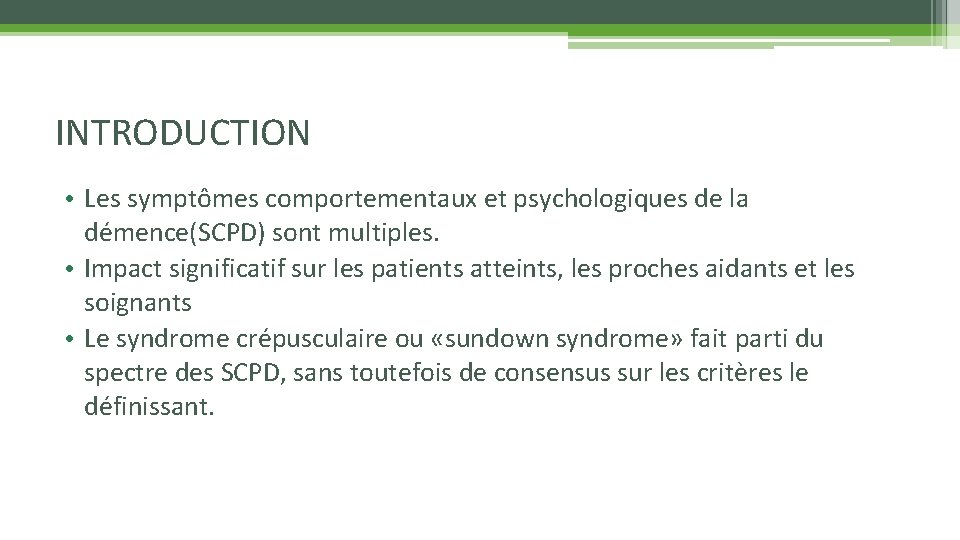 INTRODUCTION

• Les symptômes comportementaux et psychologiques de la démence(SCPD) sont multiples.
• Impact significatif sur les patients atteints, les proches aidants et les soignants
• Le syndrome crépusculaire ou «sundown syndrome» fait parti du spectre des SCPD, sans toutefois de consensus sur les critères le définissant.